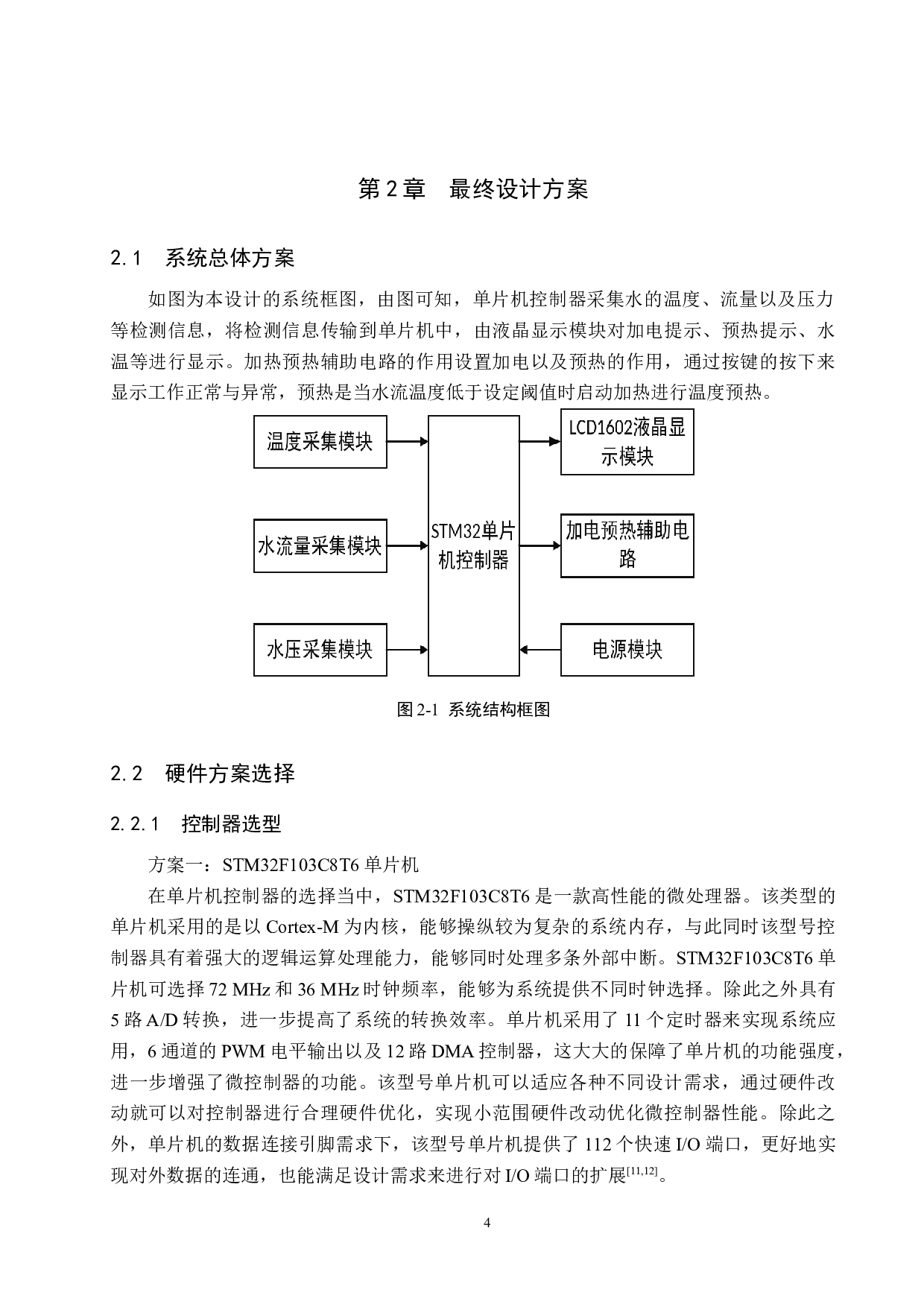 第 2 章　最终设计方案

2.1　系统总体方案

如图为本设计的系统框图，由图可知，单片机控制器采集水的温度、流量以及压力等检测信息，将检测信息传输到单片机中，由液晶显示模块对加电提示、预热提示、水温等进行显示。加热预热辅助电路的作用设置加电以及预热的作用，通过按键的按下来显示工作正常与异常，预热是当水流温度低于设定阈值时启动加热进行温度预热。

温度采集模块

水流量采集模块

水压采集模块

STM32单片机控制器

LCD1602液晶显示模块

加电预热辅助电路

电源模块

图 2-1  系统结构框图

2.2　硬件方案选择

2.2.1　控制器选型

方案一：STM32F103C8T6 单片机

在单片机控制器的选择当中，STM32F103C8T6 是一款高性能的微处理器。该类型的单片机采用的是以 Cortex-M 为内核，能够操纵较为复杂的系统内存，与此同时该型号控制器具有着强大的逻辑运算处理能力，能够同时处理多条外部中断。STM32F103C8T6 单片机可选择 72 MHz 和 36 MHz 时钟频率，能够为系统提供不同时钟选择。除此之外具有 5 路 A/D 转换，进一步提高了系统的转换效率。单片机采用了 11 个定时器来实现系统应用，6 通道的 PWM 电平输出以及 12 路 DMA 控制器，这大大的保障了单片机的功能强度，进一步增强了微控制器的功能。该型号单片机可以适应各种不同设计需求，通过硬件改动就可以对控制器进行合理硬件优化，实现小范围硬件改动优化微控制器性能。除此之外，单片机的数据连接引脚需求下，该型号单片机提供了 112 个快速 I/O 端口，更好地实现对外数据的连通，也能满足设计需求来进行对 I/O 端口的扩展$^{[11,12]}$。

4